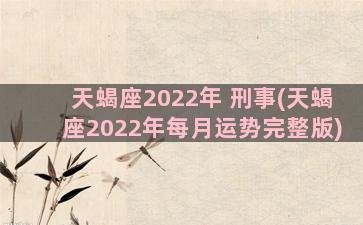 天蝎座2022年 刑事(天蝎座2022年每月运势完整版)